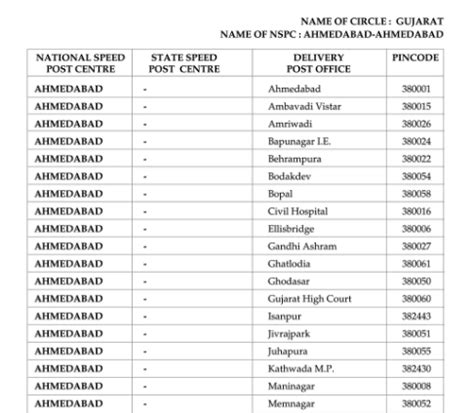 NAME OF CIRCLE : GUJARAT
NAME OF NSPC : AHMEDABAD-AHMEDABAD

| NATIONAL SPEED POST CENTRE | STATE SPEED POST CENTRE | DELIVERY POST OFFICE | PINCODE |
|---|---|---|---|
| AHMEDABAD | - | Ahmedabad | 380001 |
| AHMEDABAD | - | Ambavadi Vistar | 380015 |
| AHMEDABAD | - | Amriwadi | 380026 |
| AHMEDABAD | - | Bapunagar I.E. | 380024 |
| AHMEDABAD | - | Behrampura | 380022 |
| AHMEDABAD | - | Bodakdev | 380054 |
| AHMEDABAD | - | Bopal | 380058 |
| AHMEDABAD | - | Civil Hospital | 380016 |
| AHMEDABAD | - | Ellisbridge | 380006 |
| AHMEDABAD | - | Gandhi Ashram | 380027 |
| AHMEDABAD | - | Ghatlodia | 380061 |
| AHMEDABAD | - | Ghodasar | 380050 |
| AHMEDABAD | - | Gujarat High Court | 380060 |
| AHMEDABAD | - | Isanpur | 382443 |
| AHMEDABAD | - | Jivrajpark | 380051 |
| AHMEDABAD | - | Juhapura | 380055 |
| AHMEDABAD | - | Kathwada M.P. | 382430 |
| AHMEDABAD | - | Maninagar | 380008 |
| AHMEDABAD | - | Memnagar | 380052 |